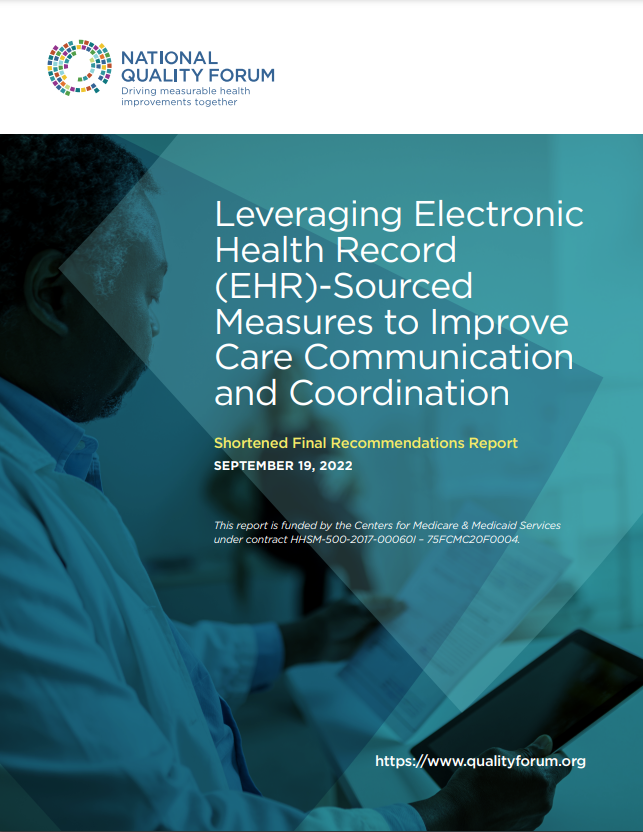 NATIONAL QUALITY FORUM
Driving measurable health improvements together

Leveraging Electronic Health Record (EHR)-Sourced Measures to Improve Care Communication and Coordination

Shortened Final Recommendations Report

SEPTEMBER 19, 2022

This report is funded by the Centers for Medicare & Medicaid Services under contract HHSM-500-2017-00060I – 75FCMC20F0004.

https://www.qualityforum.org